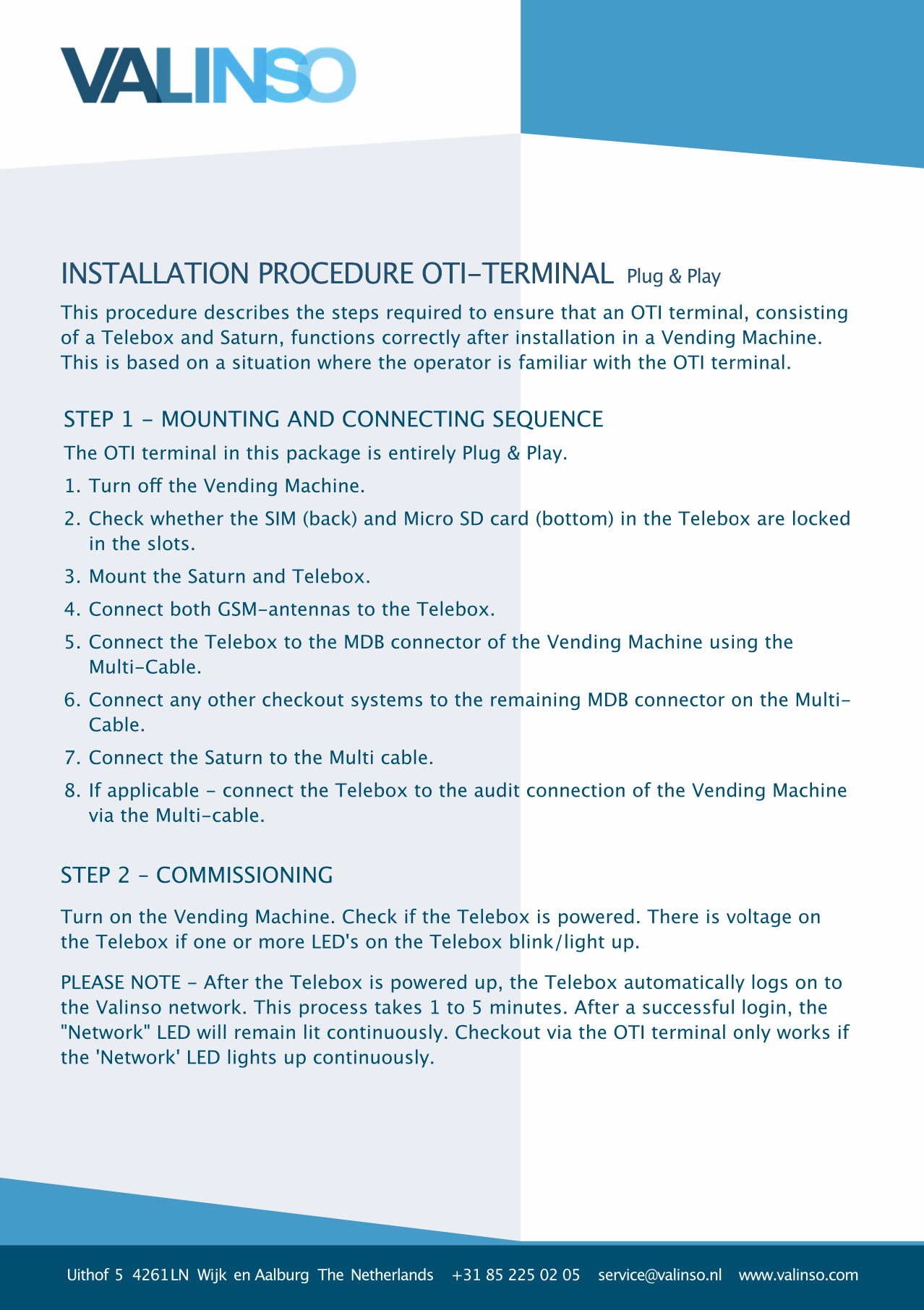 VALINSO

INSTALLATION PROCEDURE OTI-TERMINAL Plug & Play

This procedure describes the steps required to ensure that an OTI terminal, consisting of a Telebox and Saturn, functions correctly after installation in a Vending Machine. This is based on a situation where the operator is familiar with the OTI terminal.

STEP 1 - MOUNTING AND CONNECTING SEQUENCE

The OTI terminal in this package is entirely Plug & Play.

1. Turn off the Vending Machine.
2. Check whether the SIM (back) and Micro SD card (bottom) in the Telebox are locked in the slots.
3. Mount the Saturn and Telebox.
4. Connect both GSM-antennas to the Telebox.
5. Connect the Telebox to the MDB connector of the Vending Machine using the Multi-Cable.
6. Connect any other checkout systems to the remaining MDB connector on the Multi-Cable.
7. Connect the Saturn to the Multi cable.
8. If applicable - connect the Telebox to the audit connection of the Vending Machine via the Multi-cable.

STEP 2 - COMMISSIONING

Turn on the Vending Machine. Check if the Telebox is powered. There is voltage on the Telebox if one or more LED's on the Telebox blink/light up.

PLEASE NOTE - After the Telebox is powered up, the Telebox automatically logs on to the Valinso network. This process takes 1 to 5 minutes. After a successful login, the "Network" LED will remain lit continuously. Checkout via the OTI terminal only works if the 'Network' LED lights up continuously.

Uithof 5 4261LN Wijk en Aalburg The Netherlands +31 85 225 02 05 service@valinso.nl www.valinso.com